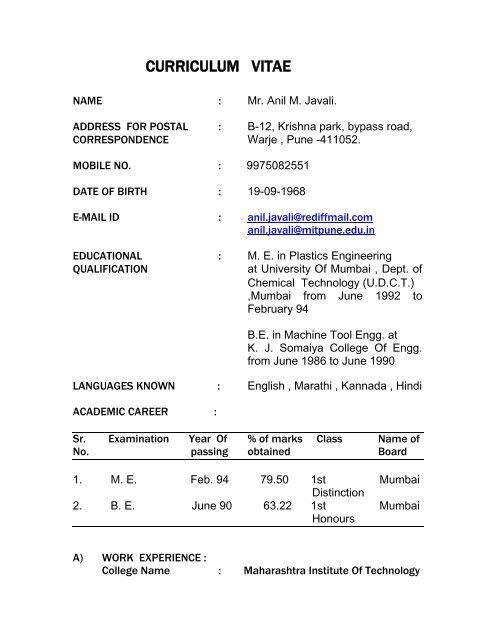 CURRICULUM VITAE

NAME : Mr. Anil M. Javali.

ADDRESS FOR POSTAL CORRESPONDENCE : B-12, Krishna park, bypass road, Warje , Pune -411052.

MOBILE NO. : 9975082551

DATE OF BIRTH : 19-09-1968

E-MAIL ID : anil.javali@rediffmail.com anil.javali@mitpune.edu.in

EDUCATIONAL QUALIFICATION : M. E. in Plastics Engineering at University Of Mumbai , Dept. of Chemical Technology (U.D.C.T.) ,Mumbai from June 1992 to February 94

B.E. in Machine Tool Engg. at K. J. Somaiya College Of Engg. from June 1986 to June 1990

LANGUAGES KNOWN : English , Marathi , Kannada , Hindi

ACADEMIC CAREER :

| Sr. No. | Examination | Year Of passing | % of marks obtained | Class | Name of Board |
|---|---|---|---|---|---|
| 1. | M. E. | Feb. 94 | 79.50 | 1st Distinction | Mumbai |
| 2. | B. E. | June 90 | 63.22 | 1st Honours | Mumbai |

A) WORK EXPERIENCE :
College Name : Maharashtra Institute Of Technology